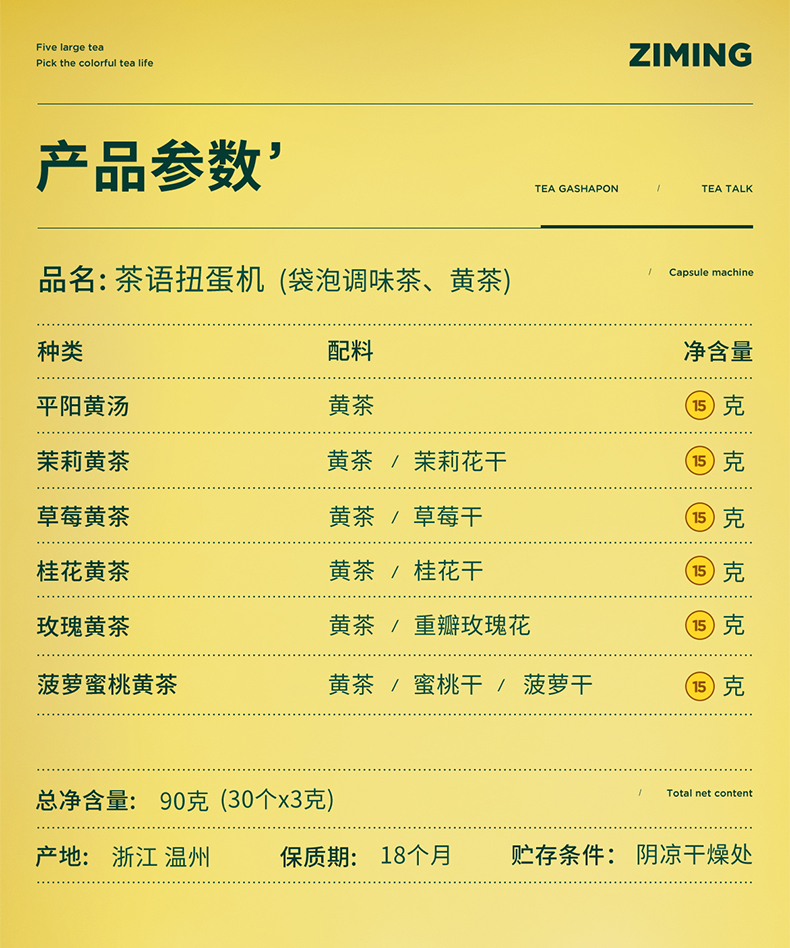 Five large tea
Pick the colorful tea life

ZIMING

产品参数'

TEA GASHAPON / TEA TALK

品名: 茶语扭蛋机 (袋泡调味茶、黄茶)

/ Capsule machine

| 种类 | 配料 | 净含量 |
|---|---|---|
| 平阳黄汤 | 黄茶 | 15 克 |
| 茉莉黄茶 | 黄茶 / 茉莉花干 | 15 克 |
| 草莓黄茶 | 黄茶 / 草莓干 | 15 克 |
| 桂花黄茶 | 黄茶 / 桂花干 | 15 克 |
| 玫瑰黄茶 | 黄茶 / 重瓣玫瑰花 | 15 克 |
| 菠萝蜜桃黄茶 | 黄茶 / 蜜桃干 / 菠萝干 | 15 克 |

总净含量: 90克 (30个x3克)

/ Total net content

产地: 浙江 温州 保质期: 18个月 贮存条件: 阴凉干燥处